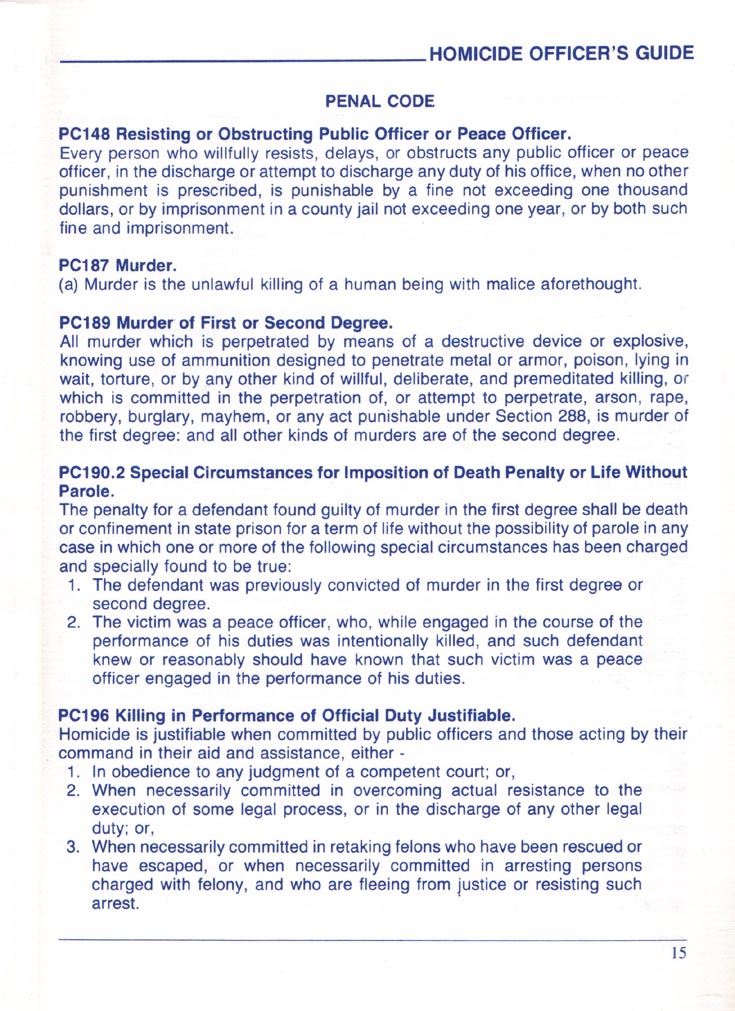 HOMICIDE OFFICER'S GUIDE

PENAL CODE

PC148 Resisting or Obstructing Public Officer or Peace Officer.
Every person who willfully resists, delays, or obstructs any public officer or peace officer, in the discharge or attempt to discharge any duty of his office, when no other punishment is prescribed, is punishable by a fine not exceeding one thousand dollars, or by imprisonment in a county jail not exceeding one year, or by both such fine and imprisonment.

PC187 Murder.
(a) Murder is the unlawful killing of a human being with malice aforethought.

PC189 Murder of First or Second Degree.
All murder which is perpetrated by means of a destructive device or explosive, knowing use of ammunition designed to penetrate metal or armor, poison, lying in wait, torture, or by any other kind of willful, deliberate, and premeditated killing, or which is committed in the perpetration of, or attempt to perpetrate, arson, rape, robbery, burglary, mayhem, or any act punishable under Section 288, is murder of the first degree: and all other kinds of murders are of the second degree.

PC190.2 Special Circumstances for Imposition of Death Penalty or Life Without Parole.
The penalty for a defendant found guilty of murder in the first degree shall be death or confinement in state prison for a term of life without the possibility of parole in any case in which one or more of the following special circumstances has been charged and specially found to be true:
1. The defendant was previously convicted of murder in the first degree or second degree.
2. The victim was a peace officer, who, while engaged in the course of the performance of his duties was intentionally killed, and such defendant knew or reasonably should have known that such victim was a peace officer engaged in the performance of his duties.

PC196 Killing in Performance of Official Duty Justifiable.
Homicide is justifiable when committed by public officers and those acting by their command in their aid and assistance, either -
1. In obedience to any judgment of a competent court; or,
2. When necessarily committed in overcoming actual resistance to the execution of some legal process, or in the discharge of any other legal duty; or,
3. When necessarily committed in retaking felons who have been rescued or have escaped, or when necessarily committed in arresting persons charged with felony, and who are fleeing from justice or resisting such arrest.

15